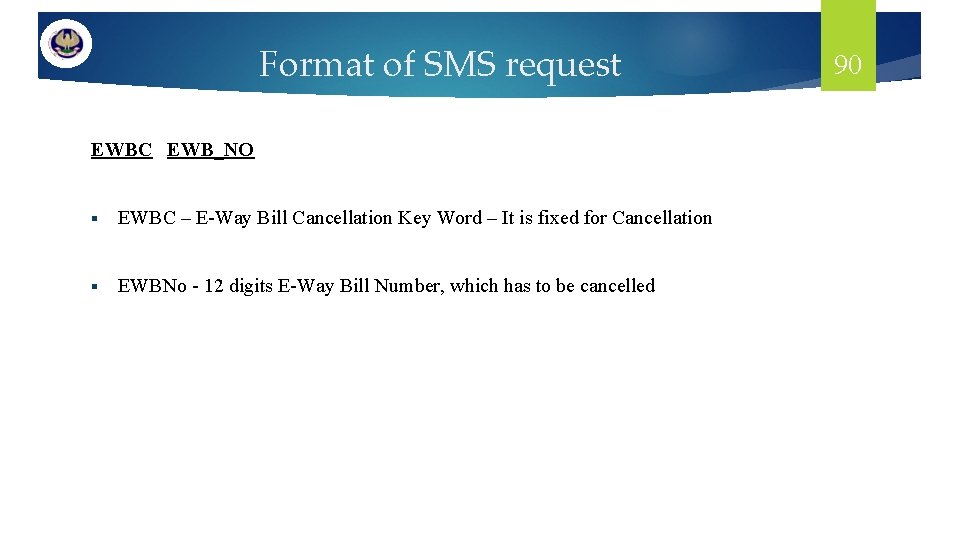 Format of SMS request

90

EWBC EWB_NO

• EWBC – E-Way Bill Cancellation Key Word – It is fixed for Cancellation

• EWBNo - 12 digits E-Way Bill Number, which has to be cancelled